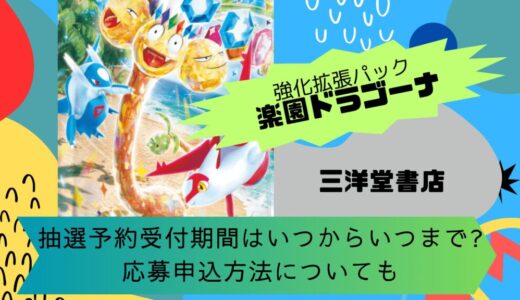 強化拡張パック
楽園ドラゴーナ

三洋堂書店

抽選予約受付期間はいつからいつまで?
応募申込方法についても